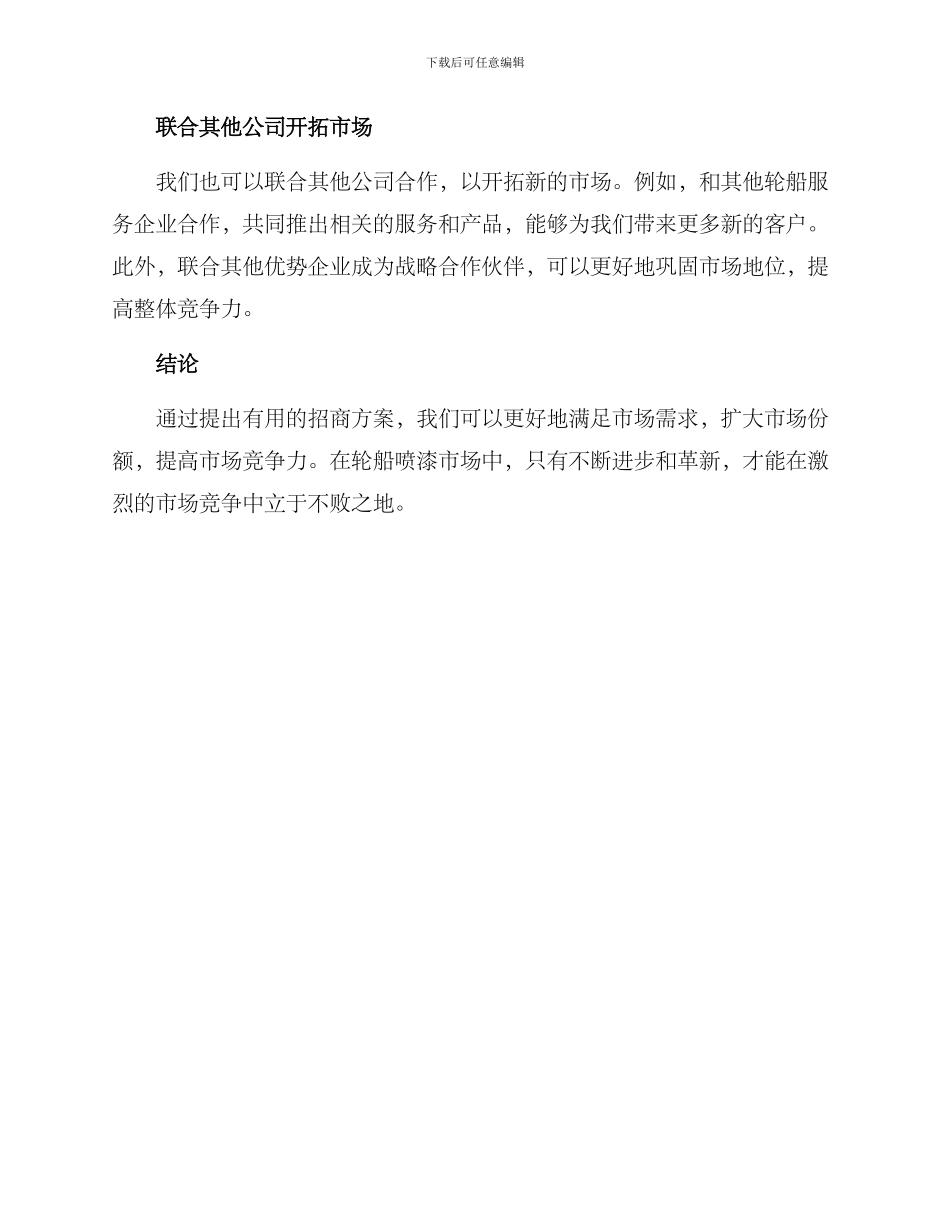 下载后可任意编辑

联合其他公司开拓市场

我们也可以联合其他公司合作，以开拓新的市场。例如，和其他轮船服务企业合作，共同推出相关的服务和产品，能够为我们带来更多新的客户。此外，联合其他优势企业成为战略合作伙伴，可以更好地巩固市场地位，提高整体竞争力。

结论

通过提出有用的招商方案，我们可以更好地满足市场需求，扩大市场份额，提高市场竞争力。在轮船喷漆市场中，只有不断进步和革新，才能在激烈的市场竞争中立于不败之地。